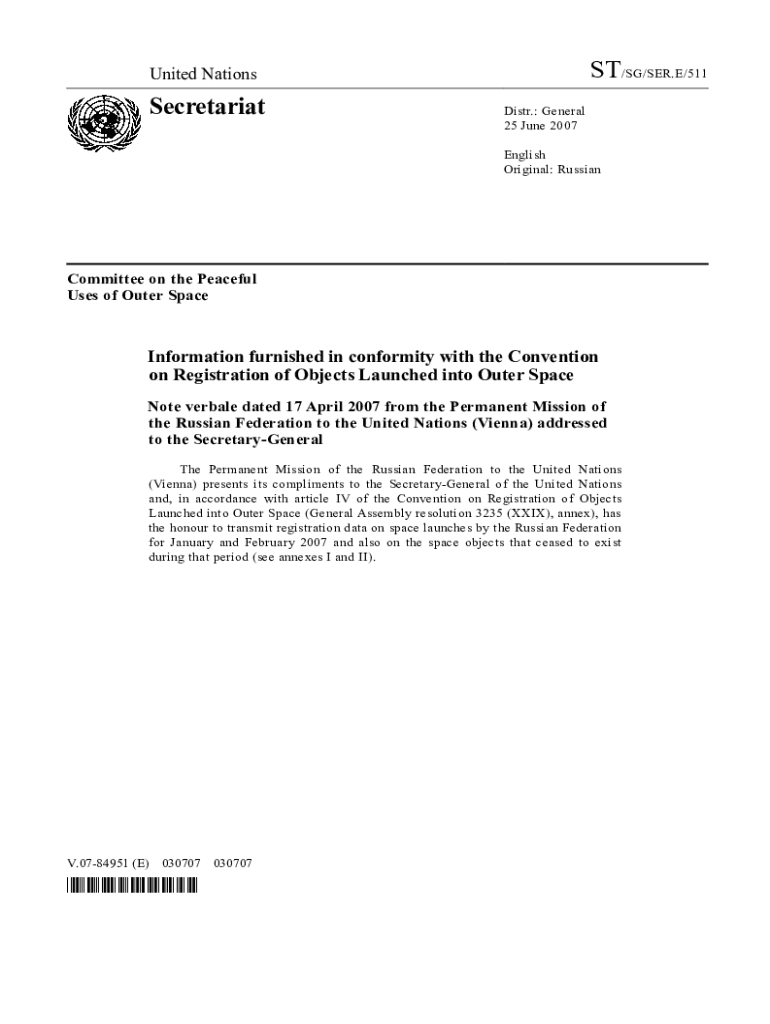 United Nations

ST/SG/SER.E/511

Secretariat

Distr.: General
25 June 2007

English
Original: Russian

Committee on the Peaceful
Uses of Outer Space

Information furnished in conformity with the Convention on Registration of Objects Launched into Outer Space

Note verbale dated 17 April 2007 from the Permanent Mission of the Russian Federation to the United Nations (Vienna) addressed to the Secretary-General

The Permanent Mission of the Russian Federation to the United Nations (Vienna) presents its compliments to the Secretary-General of the United Nations and, in accordance with article IV of the Convention on Registration of Objects Launched into Outer Space (General Assembly resolution 3235 (XXIX), annex), has the honour to transmit registration data on space launches by the Russian Federation for January and February 2007 and also on the space objects that ceased to exist during that period (see annexes I and II).

V.07-84951 (E) 030707 030707